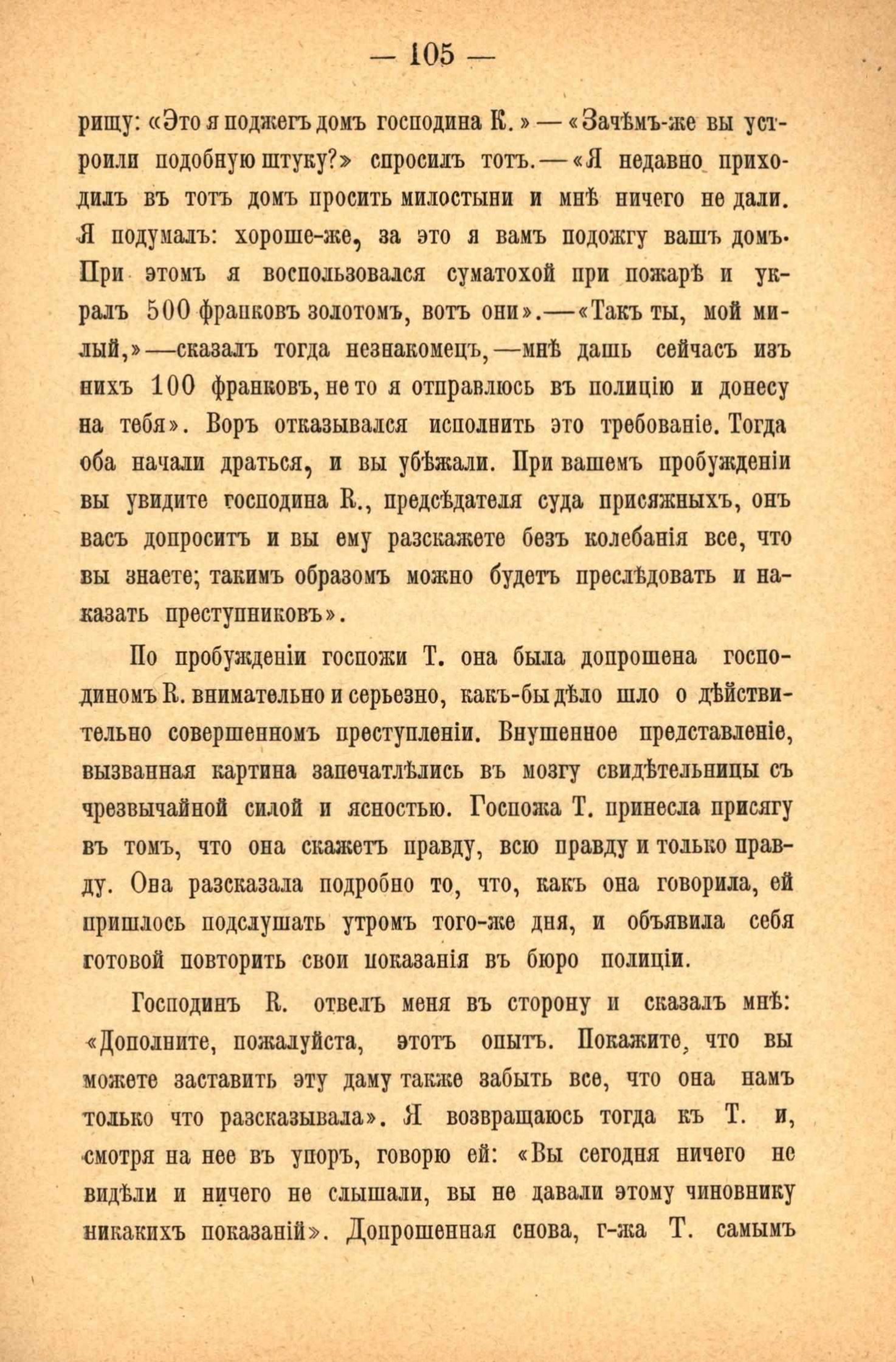 — 105 —

рищу: «Это я поджегъ домъ господина К.» — «Зачѣмъ-же вы устроили подобную штуку?» спросилъ тотъ. — «Я недавно приходилъ въ тотъ домъ просить милостыни и мнѣ ничего не дали. Я подумалъ: хороше-же, за это я вамъ подожгу вашъ домъ. При этомъ я воспользовался суматохой при пожарѣ и укралъ 500 франковъ золотомъ, вотъ они». — «Такъ ты, мой милый,» — сказалъ тогда незнакомецъ, — мнѣ дашь сейчасъ изъ нихъ 100 франковъ, не то я отправлюсь въ полицію и донесу на тебя». Воръ отказывался исполнить это требованіе. Тогда оба начали драться, и вы убѣжали. При вашемъ пробужденіи вы увидите господина R., предсѣдателя суда присяжныхъ, онъ васъ допроситъ и вы ему разскажете безъ колебанія все, что вы знаете; такимъ образомъ можно будетъ преслѣдовать и наказать преступниковъ».

По пробужденіи госпожи Т. она была допрошена господиномъ R. внимательно и серьезно, какъ-бы дѣло шло о дѣйствительно совершенномъ преступленіи. Внушенное представленіе, вызванная картина запечатлѣлись въ мозгу свидѣтельницы съ чрезвычайной силой и ясностью. Госпожа Т. принесла присягу въ томъ, что она скажетъ правду, всю правду и только правду. Она разсказала подробно то, что, какъ она говорила, ей пришлось подслушать утромъ того-же дня, и объявила себя готовой повторить свои показанія въ бюро полиціи.

Господинъ R. отвелъ меня въ сторону и сказалъ мнѣ: «Дополните, пожалуйста, этотъ опытъ. Покажите, что вы можете заставить эту даму также забыть все, что она намъ только что разсказывала». Я возвращаюсь тогда къ Т. и, смотря на нее въ упоръ, говорю ей: «Вы сегодня ничего не видѣли и ничего не слышали, вы не давали этому чиновнику никакихъ показаній». Допрошенная снова, г-жа Т. самымъ